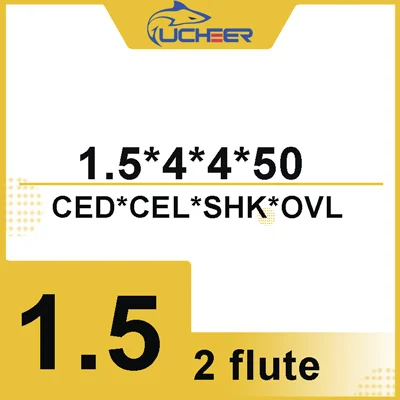 UCHEER

1.5*4*4*50

CED*CEL*SHK*OVL

1.5

2 flute